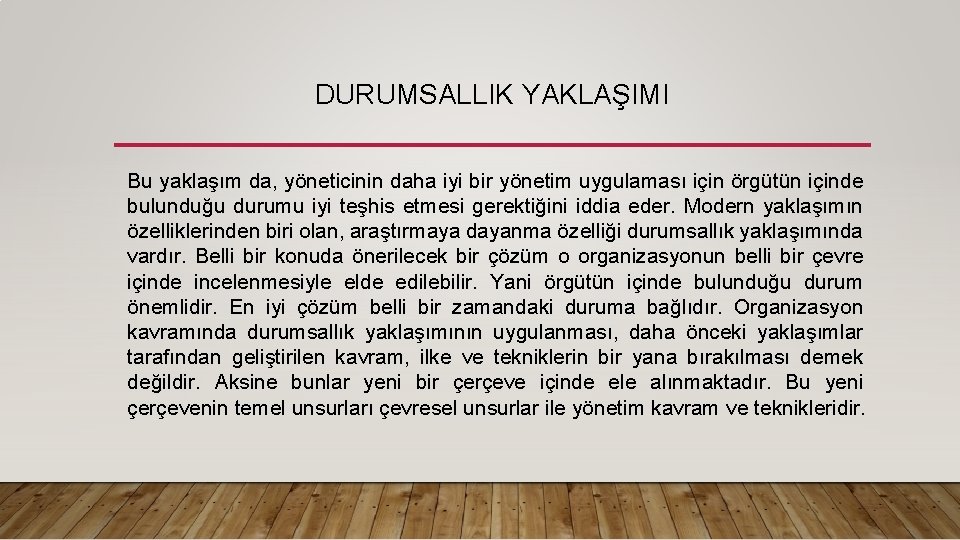 DURUMSALLIK YAKLAŞIMI

Bu yaklaşım da, yöneticinin daha iyi bir yönetim uygulaması için örgütün içinde bulunduğu durumu iyi teşhis etmesi gerektiğini iddia eder. Modern yaklaşımın özelliklerinden biri olan, araştırmaya dayanma özelliği durumsallık yaklaşımında vardır. Belli bir konuda önerilecek bir çözüm o organizasyonun belli bir çevre içinde incelenmesiyle elde edilebilir. Yani örgütün içinde bulunduğu durum önemlidir. En iyi çözüm belli bir zamandaki duruma bağlıdır. Organizasyon kavramında durumsallık yaklaşımının uygulanması, daha önceki yaklaşımlar tarafından geliştirilen kavram, ilke ve tekniklerin bir yana bırakılması demek değildir. Aksine bunlar yeni bir çerçeve içinde ele alınmaktadır. Bu yeni çerçevenin temel unsurları çevresel unsurlar ile yönetim kavram ve teknikleridir.